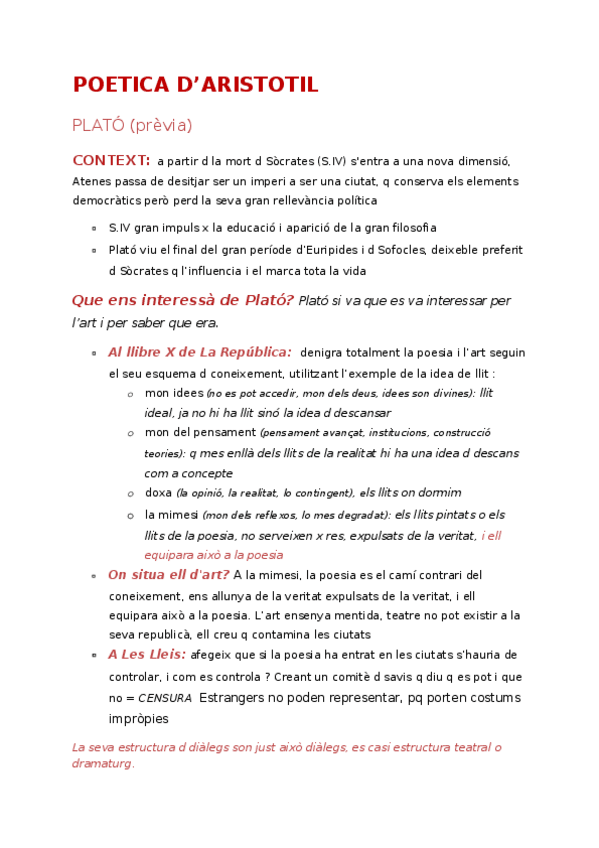 POETICA D'ARISTOTIL

PLATÓ (prèvia)

CONTEXT: a partir d la mort d Sòcrates (S.IV) s'entra a una nova dimensió, Atenes passa de desitjar ser un imperi a ser una ciutat, q conserva els elements democràtics però perd la seva gran rellevància política

- S.IV gran impuls x la educació i aparició de la gran filosofia
- Plató viu el final del gran període d'Euripides i d Sofocles, deixeble preferit d Sòcrates q l'influencia i el marca tota la vida

Que ens interessà de Plató? Plató si va que es va interessar per l'art i per saber que era.

- Al llibre X de La República: denigra totalment la poesia i l'art seguin el seu esquema d coneixement, utilitzant l'exemple de la idea de llit :
  - mon idees (no es pot accedir, mon dels deus, idees son divines): llit ideal, ja no hi ha llit sinó la idea d descansar
  - mon del pensament (pensament avançat, institucions, construcció teories): q mes enllà dels llits de la realitat hi ha una idea d descans com a concepte
  - doxa (la opinió, la realitat, lo contingent), els llits on dormim
  - la mimesi (mon dels reflexos, lo mes degradat): els llits pintats o els llits de la poesia, no serveixen x res, expulsats de la veritat, i ell equipara això a la poesia
- On situa ell d'art? A la mimesi, la poesia es el camí contrari del coneixement, ens allunya de la veritat expulsats de la veritat, i ell equipara això a la poesia. L'art ensenya mentida, teatre no pot existir a la seva republicà, ell creu q contamina les ciutats
- A Les Lleis: afegeix que si la poesia ha entrat en les ciutats s'hauria de controlar, i com es controla ? Creant un comitè d savis q diu q es pot i que no = CENSURA Estrangers no poden representar, pq porten costums impròpies

La seva estructura d diàlegs son just això diàlegs, es casi estructura teatral o dramaturg.